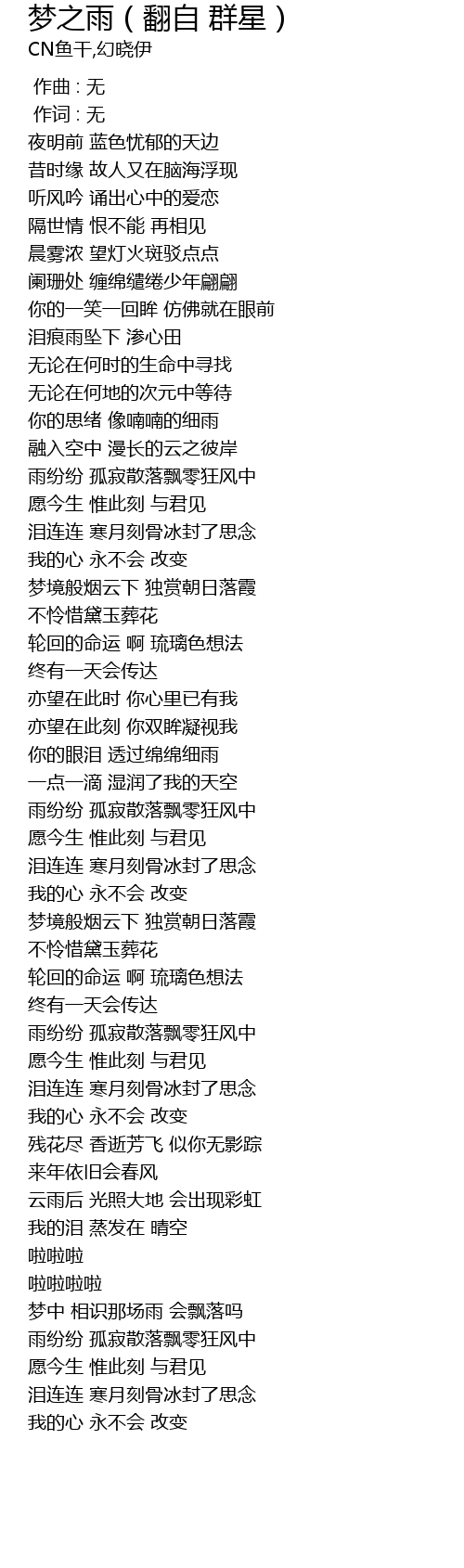 梦之雨（翻自 群星）
CN鱼干,幻晓伊

作曲 : 无
作词 : 无
夜明前 蓝色忧郁的天边
昔时缘 故人又在脑海浮现
听风吟 诵出心中的爱恋
隔世情 恨不能 再相见
晨雾浓 望灯火斑驳点点
阑珊处 缠绵缱绻少年翩翩
你的一笑一回眸 仿佛就在眼前
泪痕雨坠下 渗心田
无论在何时的生命中寻找
无论在何地的次元中等待
你的思绪 像喃喃的细雨
融入空中 漫长的云之彼岸
雨纷纷 孤寂散落飘零狂风中
愿今生 惟此刻 与君见
泪连连 寒月刻骨冰封了思念
我的心 永不会 改变
梦境般烟云下 独赏朝日落霞
不怜惜黛玉葬花
轮回的命运 啊 琉璃色想法
终有一天会传达
亦望在此时 你心里已有我
亦望在此刻 你双眸凝视我
你的眼泪 透过绵绵细雨
一点一滴 湿润了我的天空
雨纷纷 孤寂散落飘零狂风中
愿今生 惟此刻 与君见
泪连连 寒月刻骨冰封了思念
我的心 永不会 改变
梦境般烟云下 独赏朝日落霞
不怜惜黛玉葬花
轮回的命运 啊 琉璃色想法
终有一天会传达
雨纷纷 孤寂散落飘零狂风中
愿今生 惟此刻 与君见
泪连连 寒月刻骨冰封了思念
我的心 永不会 改变
残花尽 香逝芳飞 似你无影踪
来年依旧会春风
云雨后 光照大地 会出现彩虹
我的泪 蒸发在 晴空
啦啦啦
啦啦啦啦
梦中 相识那场雨 会飘落吗
雨纷纷 孤寂散落飘零狂风中
愿今生 惟此刻 与君见
泪连连 寒月刻骨冰封了思念
我的心 永不会 改变